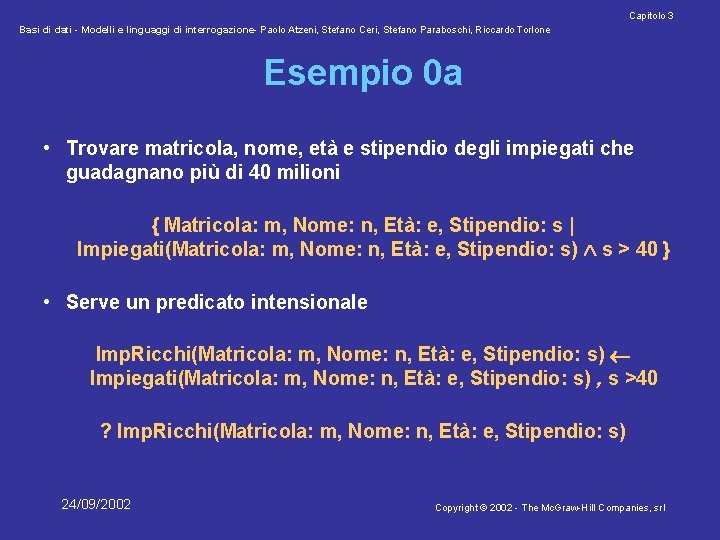 Capitolo 3

Basi di dati - Modelli e linguaggi di interrogazione- Paolo Atzeni, Stefano Ceri, Stefano Paraboschi, Riccardo Torlone

Esempio 0a

• Trovare matricola, nome, età e stipendio degli impiegati che guadagnano più di 40 milioni

{ Matricola: m, Nome: n, Età: e, Stipendio: s | Impiegati(Matricola: m, Nome: n, Età: e, Stipendio: s) $\wedge$ s > 40 }

• Serve un predicato intensionale

ImpRicchi(Matricola: m, Nome: n, Età: e, Stipendio: s) $\leftarrow$ Impiegati(Matricola: m, Nome: n, Età: e, Stipendio: s) , s >40

? ImpRicchi(Matricola: m, Nome: n, Età: e, Stipendio: s)

24/09/2002

Copyright © 2002 - The McGraw-Hill Companies, srl